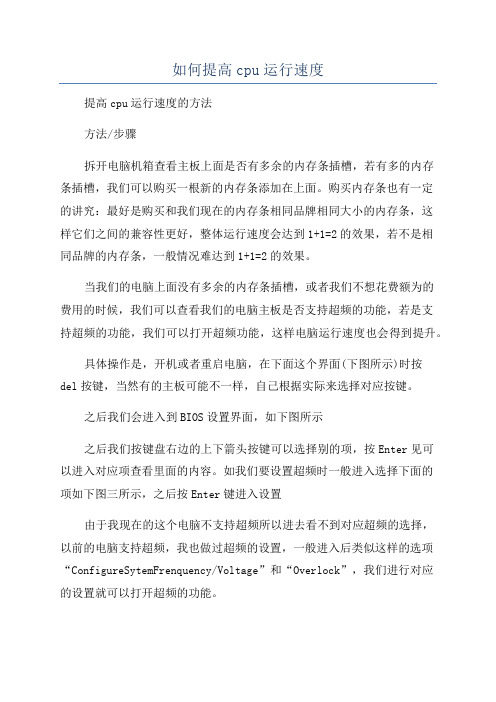 如何提高 cpu 运行速度

提高 cpu 运行速度的方法

方法/步骤

拆开电脑机箱查看主板上面是否有多余的内存条插槽，若有多的内存条插槽，我们可以购买一根新的内存条添加在上面。购买内存条也有一定的讲究：最好是购买和我们现在的内存条相同品牌相同大小的内存条，这样它们之间的兼容性更好，整体运行速度会达到 1+1=2 的效果，若不是相同品牌的内存条，一般情况难达到 1+1=2 的效果。

当我们的电脑上面没有多余的内存条插槽，或者我们不想花费额为的费用的时候，我们可以查看我们的电脑主板是否支持超频的功能，若是支持超频的功能，我们可以打开超频功能，这样电脑运行速度也会得到提升。

具体操作是，开机或者重启电脑，在下面这个界面(下图所示)时按 del 按键，当然有的主板可能不一样，自己根据实际来选择对应按键。

之后我们会进入到 BIOS 设置界面，如下图所示

之后我们按键盘右边的上下箭头按键可以选择别的项，按 Enter 见可以进入对应项查看里面的内容。如我们要设置超频时一般进入选择下面的项如下图三所示，之后按 Enter 键进入设置

由于我现在的这个电脑不支持超频所以进去看不到对应超频的选择，以前的电脑支持超频，我也做过超频的设置，一般进入后类似这样的选项“ConfigureSytemFrenquency/Voltage”和“Overlock”，我们进行对应的设置就可以打开超频的功能。